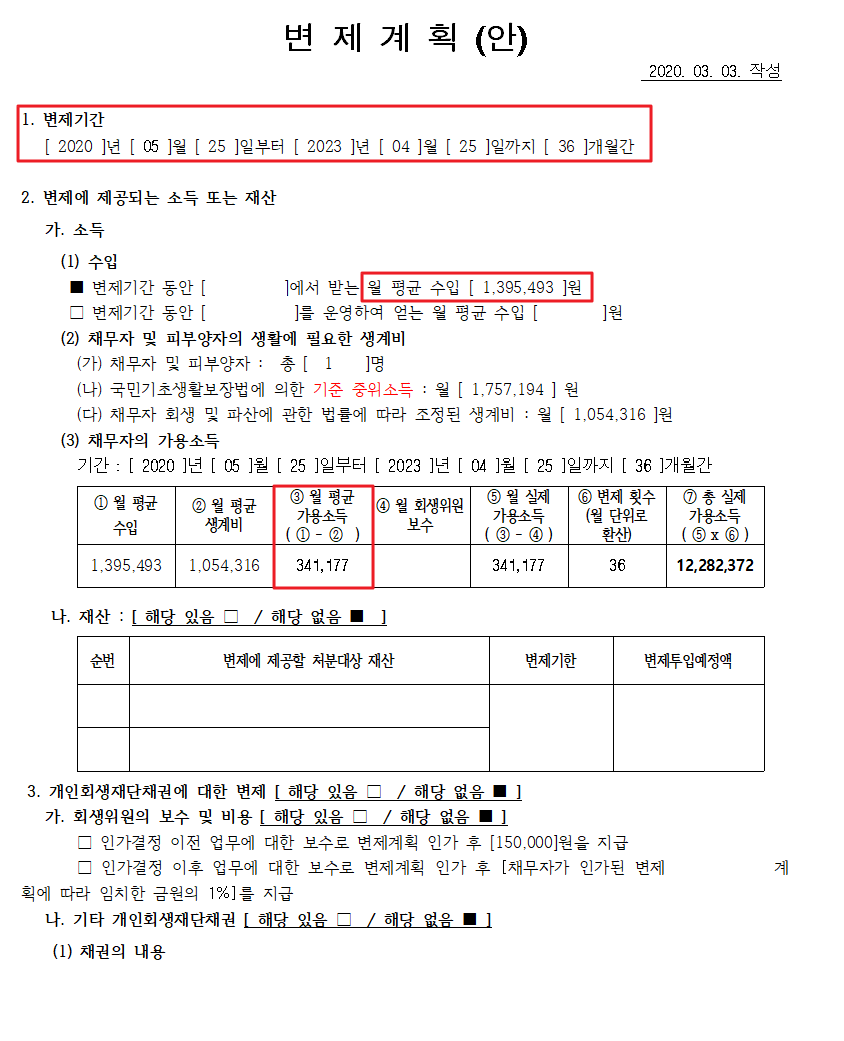 변 제 계 획 (안)

2020. 03. 03. 작성

1. 변제기간
[ 2020 ]년 [ 05 ]월 [ 25 ]일부터 [ 2023 ]년 [ 04 ]월 [ 25 ]일까지 [ 36 ]개월간

2. 변제에 제공되는 소득 또는 재산

가. 소득

(1) 수입
■ 변제기간 동안 [ ]에서 받는 월 평균 수입 [ 1,395,493 ]원
□ 변제기간 동안 [ ]를 운영하여 얻는 월 평균 수입 [ ]원

(2) 채무자 및 피부양자의 생활에 필요한 생계비
(가) 채무자 및 피부양자 : 총 [ 1 ]명
(나) 국민기초생활보장법에 의한 기준 중위소득 : 월 [ 1,757,194 ] 원
(다) 채무자 회생 및 파산에 관한 법률에 따라 조정된 생계비 : 월 [ 1,054,316 ]원

(3) 채무자의 가용소득
기간 : [ 2020 ]년 [ 05 ]월 [ 25 ]일부터 [ 2023 ]년 [ 04 ]월 [ 25 ]일까지 [ 36 ]개월간

| ① 월 평균 수입 | ② 월 평균 생계비 | ③ 월 평균 가용소득 ( ① - ② ) | ④ 월 회생위원 보수 | ⑤ 월 실제 가용소득 ( ③ - ④ ) | ⑥ 변제 횟수 (월 단위로 환산) | ⑦ 총 실제 가용소득 ( ⑤ x ⑥ ) |
|---|---|---|---|---|---|---|
| 1,395,493 | 1,054,316 | 341,177 | | 341,177 | 36 | 12,282,372 |

나. 재산 : [ 해당 있음 □ / 해당 없음 ■ ]

| 순번 | 변제에 제공할 처분대상 재산 | 변제기한 | 변제투입예정액 |
|---|---|---|---|
| | | | |
| | | | |

3. 개인회생재단채권에 대한 변제 [ 해당 있음 □ / 해당 없음 ■ ]
가. 회생위원의 보수 및 비용 [ 해당 있음 □ / 해당 없음 ■ ]
□ 인가결정 이전 업무에 대한 보수로 변제계획 인가 후 [150,000]원을 지급
□ 인가결정 이후 업무에 대한 보수로 변제계획 인가 후 [채무자가 인가된 변제 계획에 따라 임치한 금원의 1%]를 지급
나. 기타 개인회생재단채권 [ 해당 있음 □ / 해당 없음 ■ ]
(1) 채권의 내용